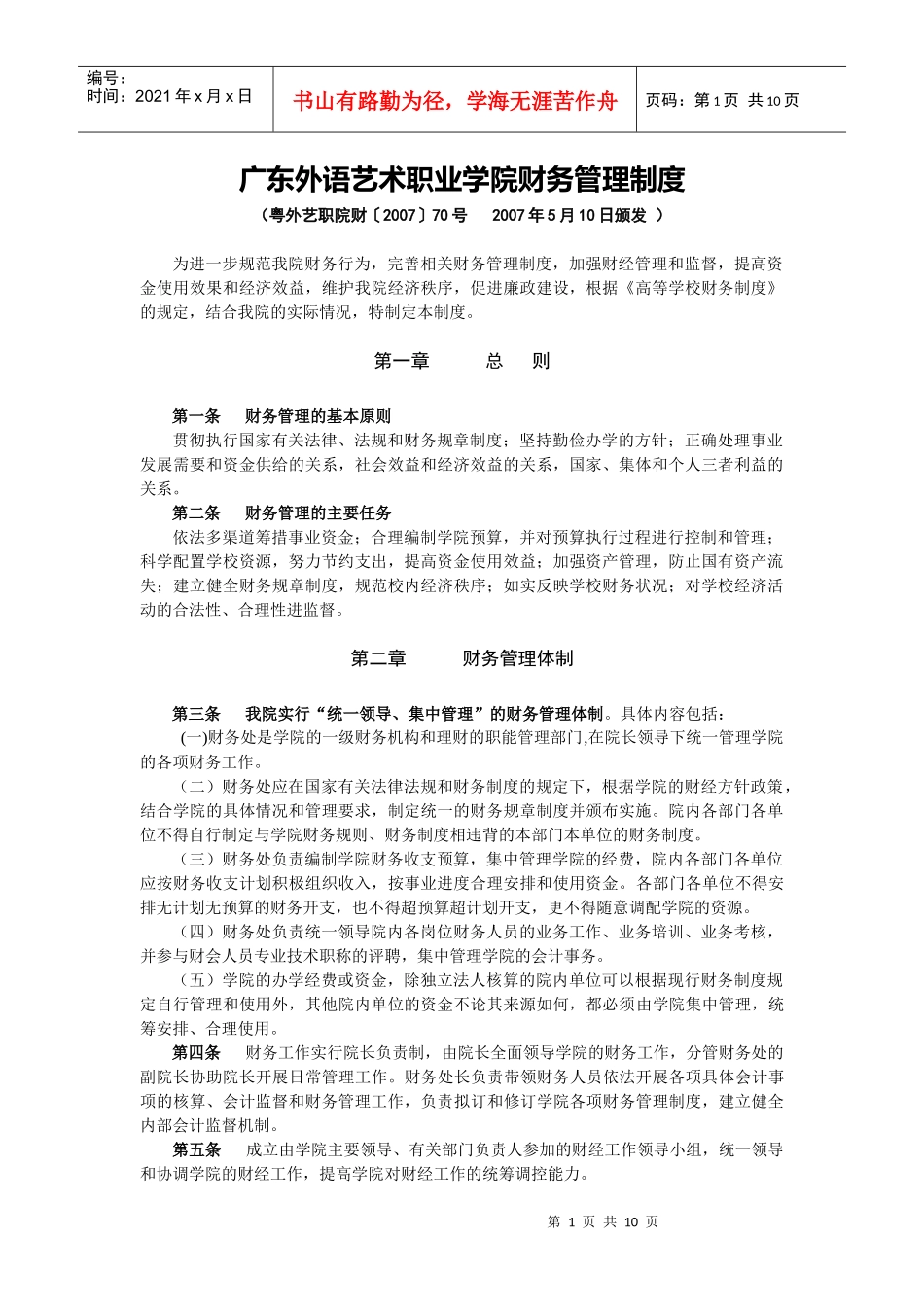 编号：
时间：2021 年 x 月 x 日

书山有路勤为径，学海无涯苦作舟

页码：第 1 页 共 10 页

广东外语艺术职业学院财务管理制度

（粤外艺职院财〔2007〕70 号 2007 年 5 月 10 日颁发 ）

为进一步规范我院财务行为，完善相关财务管理制度，加强财经管理和监督，提高资金使用效果和经济效益，维护我院经济秩序，促进廉政建设，根据《高等学校财务制度》的规定，结合我院的实际情况，特制定本制度。

第一章 总 则

第一条 财务管理的基本原则
贯彻执行国家有关法律、法规和财务规章制度；坚持勤俭办学的方针；正确处理事业发展需要和资金供给的关系，社会效益和经济效益的关系，国家、集体和个人三者利益的关系。
第二条 财务管理的主要任务
依法多渠道筹措事业资金；合理编制学院预算，并对预算执行过程进行控制和管理；科学配置学校资源，努力节约支出，提高资金使用效益；加强资产管理，防止国有资产流失；建立健全财务规章制度，规范校内经济秩序；如实反映学校财务状况；对学校经济活动的合法性、合理性进监督。

第二章 财务管理体制

第三条 我院实行“统一领导、集中管理”的财务管理体制。具体内容包括：
(一)财务处是学院的一级财务机构和理财的职能管理部门,在院长领导下统一管理学院的各项财务工作。
（二）财务处应在国家有关法律法规和财务制度的规定下，根据学院的财经方针政策，结合学院的具体情况和管理要求，制定统一的财务规章制度并颁布实施。院内各部门各单位不得自行制定与学院财务规则、财务制度相违背的本部门本单位的财务制度。
（三）财务处负责编制学院财务收支预算，集中管理学院的经费，院内各部门各单位应按财务收支计划积极组织收入，按事业进度合理安排和使用资金。各部门各单位不得安排无计划无预算的财务开支，也不得超预算超计划开支，更不得随意调配学院的资源。
（四）财务处负责统一领导院内各岗位财务人员的业务工作、业务培训、业务考核，并参与财会人员专业技术职称的评聘，集中管理学院的会计事务。
（五）学院的办学经费或资金，除独立法人核算的院内单位可以根据现行财务制度规定自行管理和使用外，其他院内单位的资金不论其来源如何，都必须由学院集中管理，统筹安排、合理使用。
第四条 财务工作实行院长负责制，由院长全面领导学院的财务工作，分管财务处的副院长协助院长开展日常管理工作。财务处长负责带领财务人员依法开展各项具体会计事项的核算、会计监督和财务管理工作，负责拟订和修订学院各项财务管理制度，建立健全内部会计监督机制。
第五条 成立由学院主要领导、有关部门负责人参加的财经工作领导小组，统一领导和协调学院的财经工作，提高学院对财经工作的统筹调控能力。

第 1 页 共 10 页